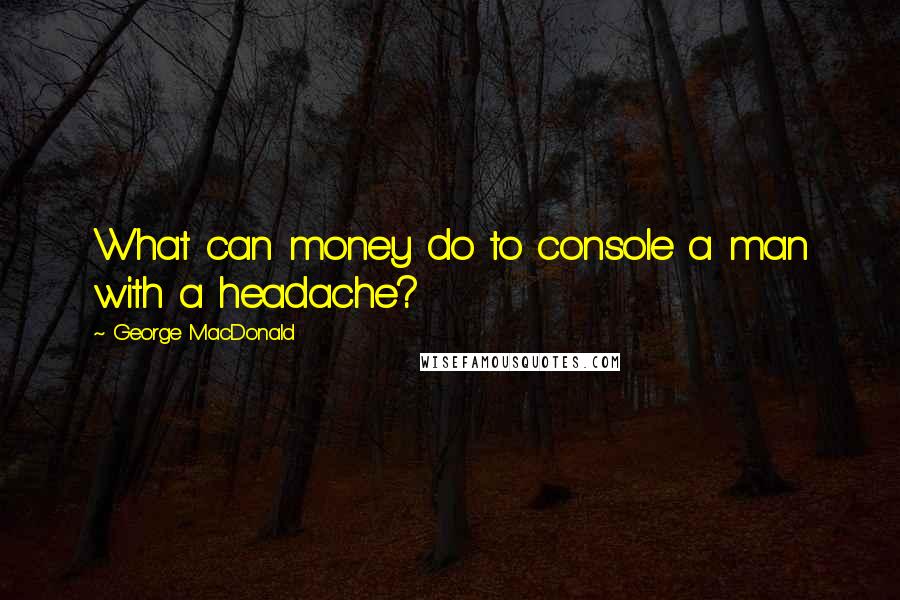 What can money do to console a man with a headache?

~ George MacDonald

WISEFAMOUSQUOTES.COM